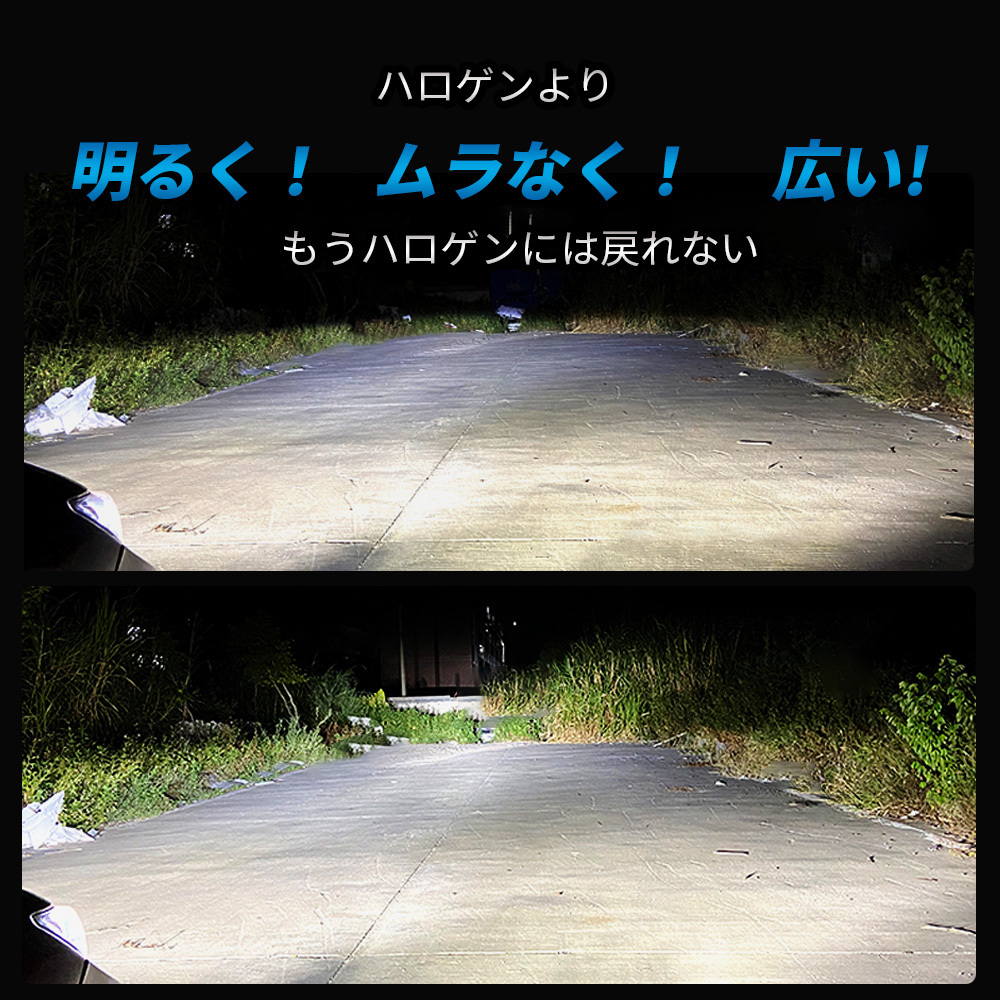 ハロゲンより

明るく！ ムラなく！ 広い!

もうハロゲンには戻れない